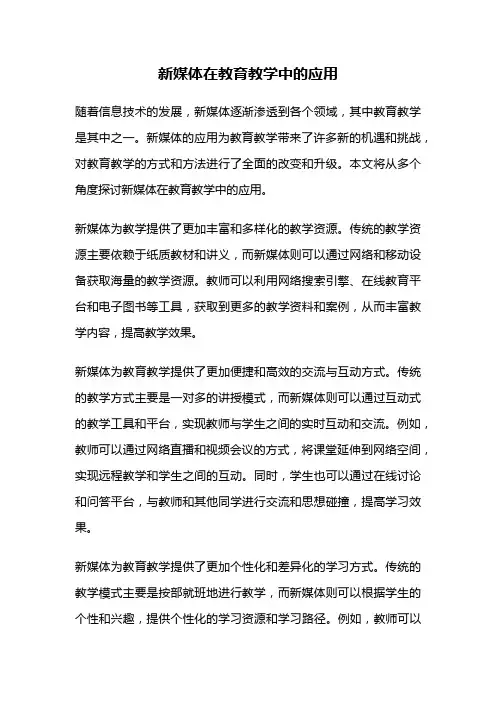 新媒体在教育教学中的应用

随着信息技术的发展，新媒体逐渐渗透到各个领域，其中教育教学是其中之一。新媒体的应用为教育教学带来了许多新的机遇和挑战，对教育教学的方式和方法进行了全面的改变和升级。本文将从多个角度探讨新媒体在教育教学中的应用。

新媒体为教学提供了更加丰富和多样化的教学资源。传统的教学资源主要依赖于纸质教材和讲义，而新媒体则可以通过网络和移动设备获取海量的教学资源。教师可以利用网络搜索引擎、在线教育平台和电子图书等工具，获取到更多的教学资料和案例，从而丰富教学内容，提高教学效果。

新媒体为教育教学提供了更加便捷和高效的交流与互动方式。传统的教学方式主要是一对多的讲授模式，而新媒体则可以通过互动式的教学工具和平台，实现教师与学生之间的实时互动和交流。例如，教师可以通过网络直播和视频会议的方式，将课堂延伸到网络空间，实现远程教学和学生之间的互动。同时，学生也可以通过在线讨论和问答平台，与教师和其他同学进行交流和思想碰撞，提高学习效果。

新媒体为教育教学提供了更加个性化和差异化的学习方式。传统的教学模式主要是按部就班地进行教学，而新媒体则可以根据学生的个性和兴趣，提供个性化的学习资源和学习路径。例如，教师可以